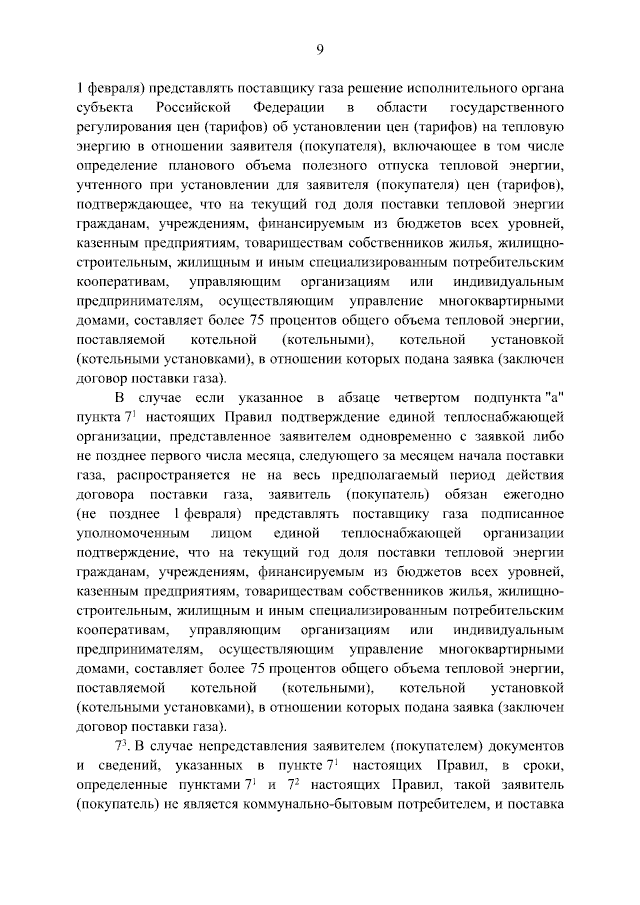 9

1 февраля) представлять поставщику газа решение исполнительного органа субъекта Российской Федерации в области государственного регулирования цен (тарифов) об установлении цен (тарифов) на тепловую энергию в отношении заявителя (покупателя), включающее в том числе определение планового объема полезного отпуска тепловой энергии, учтенного при установлении для заявителя (покупателя) цен (тарифов), подтверждающее, что на текущий год доля поставки тепловой энергии гражданам, учреждениям, финансируемым из бюджетов всех уровней, казенным предприятиям, товариществам собственников жилья, жилищно-строительным, жилищным и иным специализированным потребительским кооперативам, управляющим организациям или индивидуальным предпринимателям, осуществляющим управление многоквартирными домами, составляет более 75 процентов общего объема тепловой энергии, поставляемой котельной (котельными), котельной установкой (котельными установками), в отношении которых подана заявка (заключен договор поставки газа).

В случае если указанное в абзаце четвертом подпункта "а" пункта $7^1$ настоящих Правил подтверждение единой теплоснабжающей организации, представленное заявителем одновременно с заявкой либо не позднее первого числа месяца, следующего за месяцем начала поставки газа, распространяется не на весь предполагаемый период действия договора поставки газа, заявитель (покупатель) обязан ежегодно (не позднее 1 февраля) представлять поставщику газа подписанное уполномоченным лицом единой теплоснабжающей организации подтверждение, что на текущий год доля поставки тепловой энергии гражданам, учреждениям, финансируемым из бюджетов всех уровней, казенным предприятиям, товариществам собственников жилья, жилищно-строительным, жилищным и иным специализированным потребительским кооперативам, управляющим организациям или индивидуальным предпринимателям, осуществляющим управление многоквартирными домами, составляет более 75 процентов общего объема тепловой энергии, поставляемой котельной (котельными), котельной установкой (котельными установками), в отношении которых подана заявка (заключен договор поставки газа).

$7^3$. В случае непредставления заявителем (покупателем) документов и сведений, указанных в пункте $7^1$ настоящих Правил, в сроки, определенные пунктами $7^1$ и $7^2$ настоящих Правил, такой заявитель (покупатель) не является коммунально-бытовым потребителем, и поставка